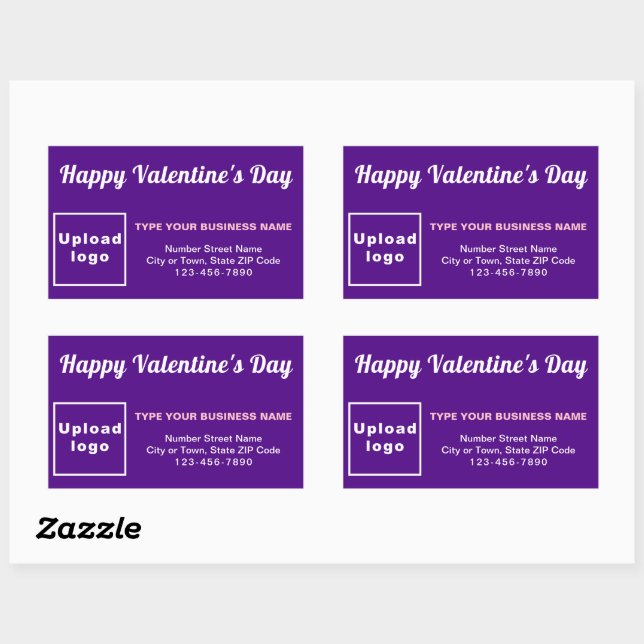 Happy Valentine's Day

Upload logo

TYPE YOUR BUSINESS NAME

Number Street Name
City or Town, State ZIP Code
123-456-7890

Happy Valentine's Day

Upload logo

TYPE YOUR BUSINESS NAME

Number Street Name
City or Town, State ZIP Code
123-456-7890

Happy Valentine's Day

Upload logo

TYPE YOUR BUSINESS NAME

Number Street Name
City or Town, State ZIP Code
123-456-7890

Happy Valentine's Day

Upload logo

TYPE YOUR BUSINESS NAME

Number Street Name
City or Town, State ZIP Code
123-456-7890

Zazzle